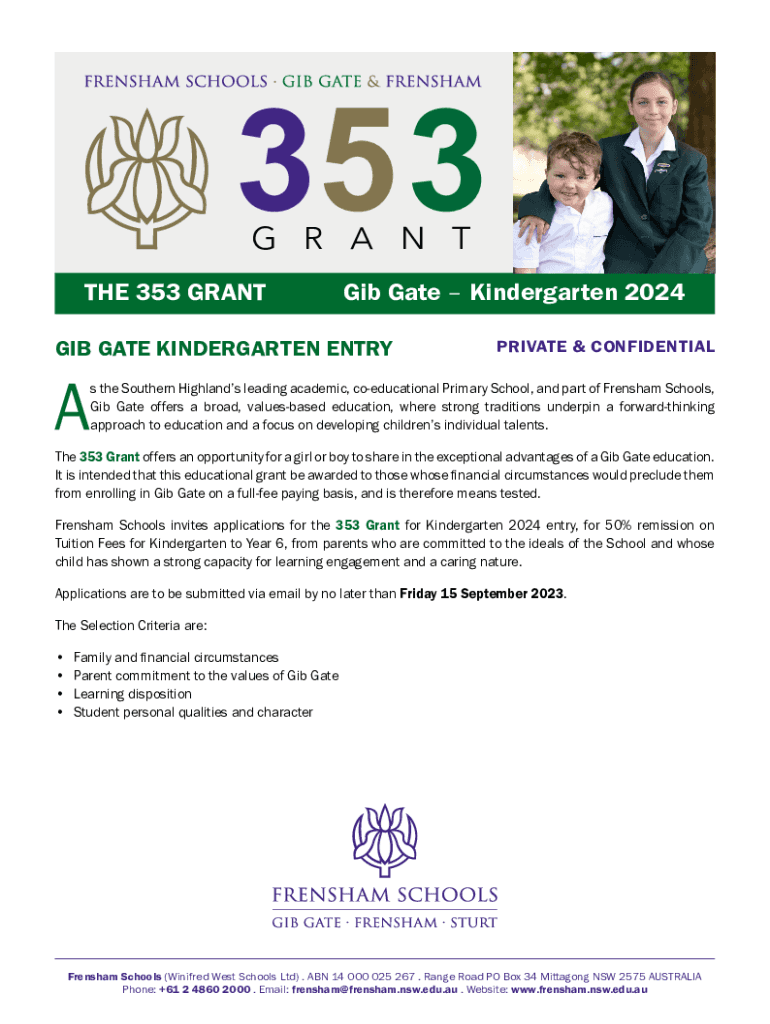 FRENSHAM SCHOOLS · GIB GATE & FRENSHAM

353
GRANT

THE 353 GRANT

Gib Gate – Kindergarten 2024

GIB GATE KINDERGARTEN ENTRY

PRIVATE & CONFIDENTIAL

As the Southern Highland's leading academic, co-educational Primary School, and part of Frensham Schools, Gib Gate offers a broad, values-based education, where strong traditions underpin a forward-thinking approach to education and a focus on developing children's individual talents.

The 353 Grant offers an opportunity for a girl or boy to share in the exceptional advantages of a Gib Gate education. It is intended that this educational grant be awarded to those whose financial circumstances would preclude them from enrolling in Gib Gate on a full-fee paying basis, and is therefore means tested.

Frensham Schools invites applications for the 353 Grant for Kindergarten 2024 entry, for 50% remission on Tuition Fees for Kindergarten to Year 6, from parents who are committed to the ideals of the School and whose child has shown a strong capacity for learning engagement and a caring nature.

Applications are to be submitted via email by no later than Friday 15 September 2023.

The Selection Criteria are:

• Family and financial circumstances
• Parent commitment to the values of Gib Gate
• Learning disposition
• Student personal qualities and character

FRENSHAM SCHOOLS
GIB GATE · FRENSHAM · STURT

Frensham Schools (Winifred West Schools Ltd) . ABN 14 000 025 267 . Range Road PO Box 34 Mittagong NSW 2575 AUSTRALIA
Phone: +61 2 4860 2000 . Email: frensham@frensham.nsw.edu.au . Website: www.frensham.nsw.edu.au